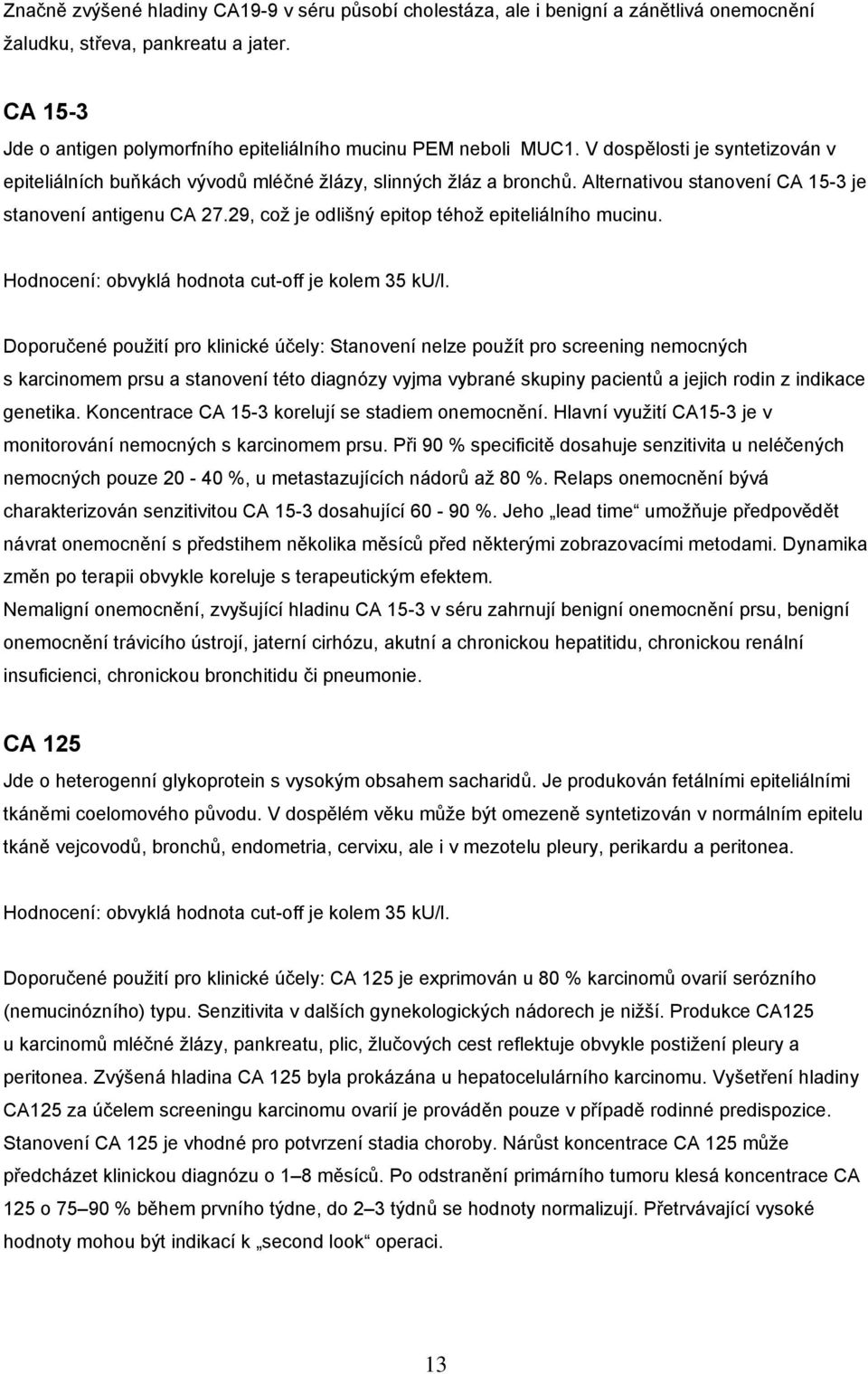 Značně zvýšené hladiny CA19-9 v séru působí cholestáza, ale i benigní a zánětlivá onemocnění žaludku, střeva, pankreatu a jater.

CA 15-3

Jde o antigen polymorfního epiteliálního mucinu PEM neboli MUC1. V dospělosti je syntetizován v epiteliálních buňkách vývodů mléčné žlázy, slinných žláz a bronchů. Alternativou stanovení CA 15-3 je stanovení antigenu CA 27.29, což je odlišný epitop téhož epiteliálního mucinu.

Hodnocení: obvyklá hodnota cut-off je kolem 35 kU/l.

Doporučené použití pro klinické účely: Stanovení nelze použít pro screening nemocných s karcinomem prsu a stanovení této diagnózy vyjma vybrané skupiny pacientů a jejich rodin z indikace genetika. Koncentrace CA 15-3 korelují se stadiem onemocnění. Hlavní využití CA15-3 je v monitorování nemocných s karcinomem prsu. Při 90 % specificitě dosahuje senzitivita u neléčených nemocných pouze 20 - 40 %, u metastazujících nádorů až 80 %. Relaps onemocnění bývá charakterizován senzitivitou CA 15-3 dosahující 60 - 90 %. Jeho „lead time“ umožňuje předpovědět návrat onemocnění s předstihem několika měsíců před některými zobrazovacími metodami. Dynamika změn po terapii obvykle koreluje s terapeutickým efektem.
Nemaligní onemocnění, zvyšující hladinu CA 15-3 v séru zahrnují benigní onemocnění prsu, benigní onemocnění trávicího ústrojí, jaterní cirhózu, akutní a chronickou hepatitidu, chronickou renální insuficienci, chronickou bronchitidu či pneumonie.

CA 125

Jde o heterogenní glykoprotein s vysokým obsahem sacharidů. Je produkován fetálními epiteliálními tkáněmi coelomového původu. V dospělém věku může být omezeně syntetizován v normálním epitelu tkáně vejcovodů, bronchů, endometria, cervixu, ale i v mezotelu pleury, perikardu a peritonea.

Hodnocení: obvyklá hodnota cut-off je kolem 35 kU/l.

Doporučené použití pro klinické účely: CA 125 je exprimován u 80 % karcinomů ovarií serózního (nemucinózního) typu. Senzitivita v dalších gynekologických nádorech je nižší. Produkce CA125 u karcinomů mléčné žlázy, pankreatu, plic, žlučových cest reflektuje obvykle postižení pleury a peritonea. Zvýšená hladina CA 125 byla prokázána u hepatocelulárního karcinomu. Vyšetření hladiny CA125 za účelem screeningu karcinomu ovarií je prováděn pouze v případě rodinné predispozice. Stanovení CA 125 je vhodné pro potvrzení stadia choroby. Nárůst koncentrace CA 125 může předcházet klinickou diagnózu o 1–8 měsíců. Po odstranění primárního tumoru klesá koncentrace CA 125 o 75–90 % během prvního týdne, do 2–3 týdnů se hodnoty normalizují. Přetrvávající vysoké hodnoty mohou být indikací k „second look“ operaci.

13